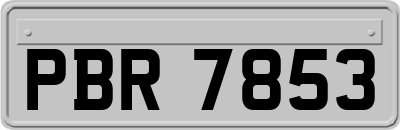 PBR 7853